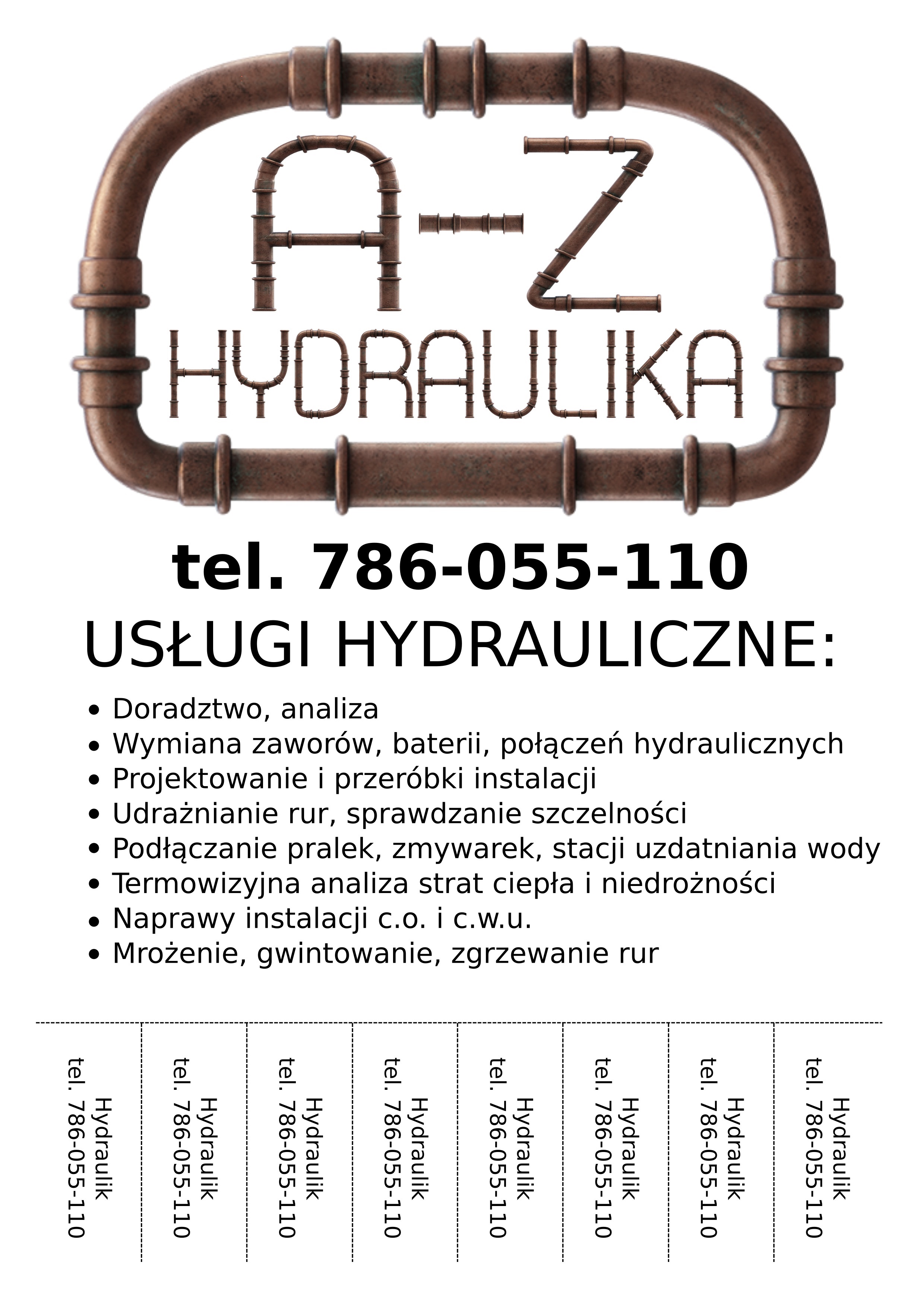 A-Z
HYDRAULIKA

tel. 786-055-110

USŁUGI HYDRAULICZNE:

• Doradztwo, analiza
• Wymiana zaworów, baterii, połączeń hydraulicznych
• Projektowanie i przeróbki instalacji
• Udrażnianie rur, sprawdzanie szczelności
• Podłączanie pralek, zmywarek, stacji uzdatniania wody
• Termowizyjna analiza strat ciepła i niedrożności
• Naprawy instalacji c.o. i c.w.u.
• Mrożenie, gwintowanie, zgrzewanie rur

Hydraulik
tel. 786-055-110

Hydraulik
tel. 786-055-110

Hydraulik
tel. 786-055-110

Hydraulik
tel. 786-055-110

Hydraulik
tel. 786-055-110

Hydraulik
tel. 786-055-110

Hydraulik
tel. 786-055-110

Hydraulik
tel. 786-055-110